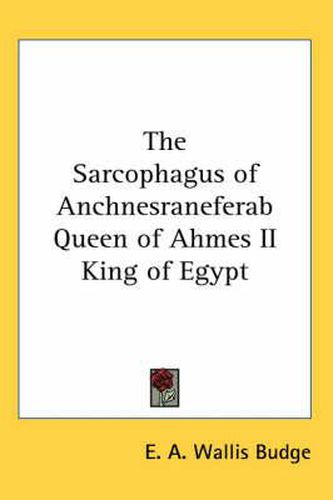 The Sarcophagus of Anchnesraneferab Queen of Ahmes II King of Egypt

E. A. Wallis Budge